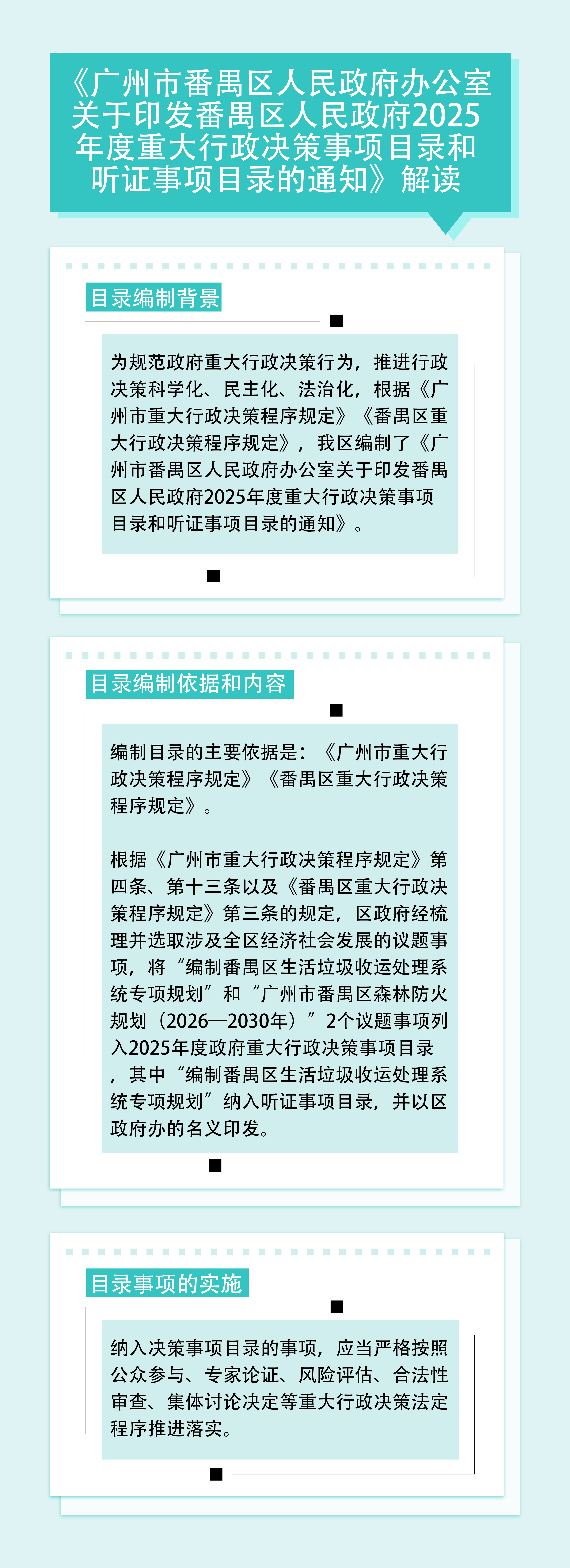 《广州市番禺区人民政府办公室关于印发番禺区人民政府2025年度重大行政决策事项目录和听证事项目录的通知》解读

目录编制背景

为规范政府重大行政决策行为，推进行政决策科学化、民主化、法治化，根据《广州市重大行政决策程序规定》《番禺区重大行政决策程序规定》，我区编制了《广州市番禺区人民政府办公室关于印发番禺区人民政府2025年度重大行政决策事项目录和听证事项目录的通知》。

目录编制依据和内容

编制目录的主要依据是：《广州市重大行政决策程序规定》《番禺区重大行政决策程序规定》。

根据《广州市重大行政决策程序规定》第四条、第十三条以及《番禺区重大行政决策程序规定》第三条的规定，区政府经梳理并选取涉及全区经济社会发展的议题事项，将“编制番禺区生活垃圾收运处理系统专项规划”和“广州市番禺区森林防火规划（2026—2030年）”2个议题事项列入2025年度政府重大行政决策事项目录，其中“编制番禺区生活垃圾收运处理系统专项规划”纳入听证事项目录，并以区政府办的名义印发。

目录事项的实施

纳入决策事项目录的事项，应当严格按照公众参与、专家论证、风险评估、合法性审查、集体讨论决定等重大行政决策法定程序推进落实。